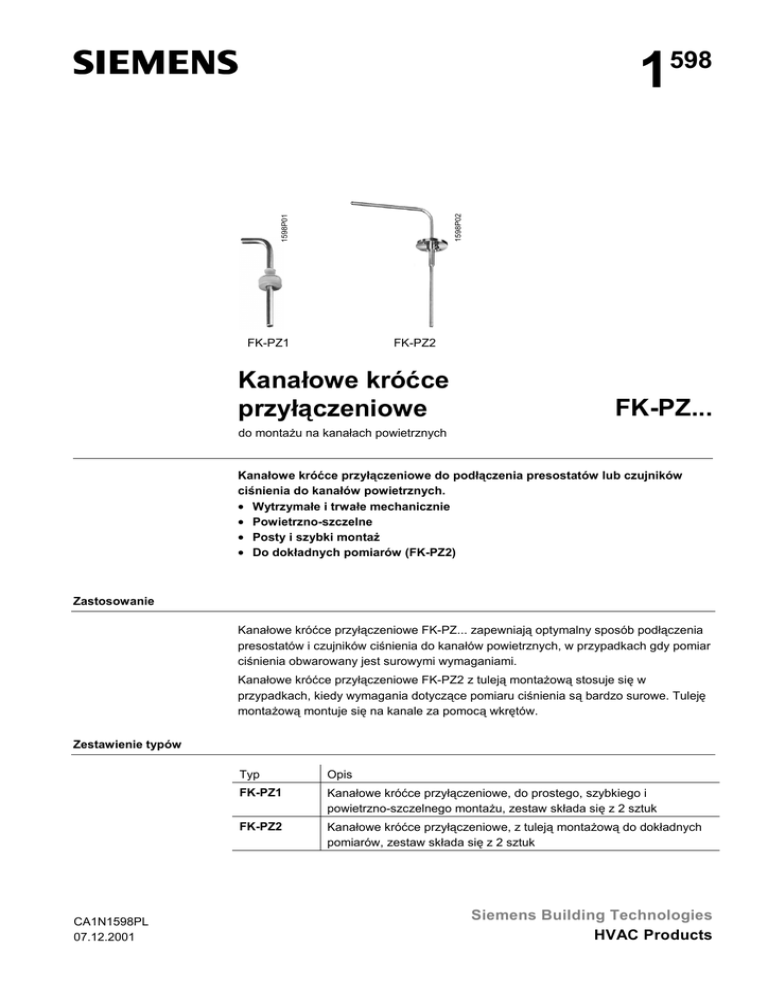 SIEMENS

$1^{598}$

1598P01

1598P02

FK-PZ1

FK-PZ2

Kanałowe króćce przyłączeniowe

FK-PZ...

do montażu na kanałach powietrznych

Kanałowe króćce przyłączeniowe do podłączenia presostatów lub czujników ciśnienia do kanałów powietrznych.
• Wytrzymałe i trwałe mechanicznie
• Powietrzno-szczelne
• Posty i szybki montaż
• Do dokładnych pomiarów (FK-PZ2)

Zastosowanie

Kanałowe króćce przyłączeniowe FK-PZ... zapewniają optymalny sposób podłączenia presostatów i czujników ciśnienia do kanałów powietrznych, w przypadkach gdy pomiar ciśnienia obwarowany jest surowymi wymaganiami.

Kanałowe króćce przyłączeniowe FK-PZ2 z tuleją montażową stosuje się w przypadkach, kiedy wymagania dotyczące pomiaru ciśnienia są bardzo surowe. Tuleję montażową montuje się na kanale za pomocą wkrętów.

Zestawienie typów

| Typ | Opis |
|---|---|
| FK-PZ1 | Kanałowe króćce przyłączeniowe, do prostego, szybkiego i powietrzno-szczelnego montażu, zestaw składa się z 2 sztuk |
| FK-PZ2 | Kanałowe króćce przyłączeniowe, z tuleją montażową do dokładnych pomiarów, zestaw składa się z 2 sztuk |

CA1N1598PL
07.12.2001

Siemens Building Technologies
HVAC Products